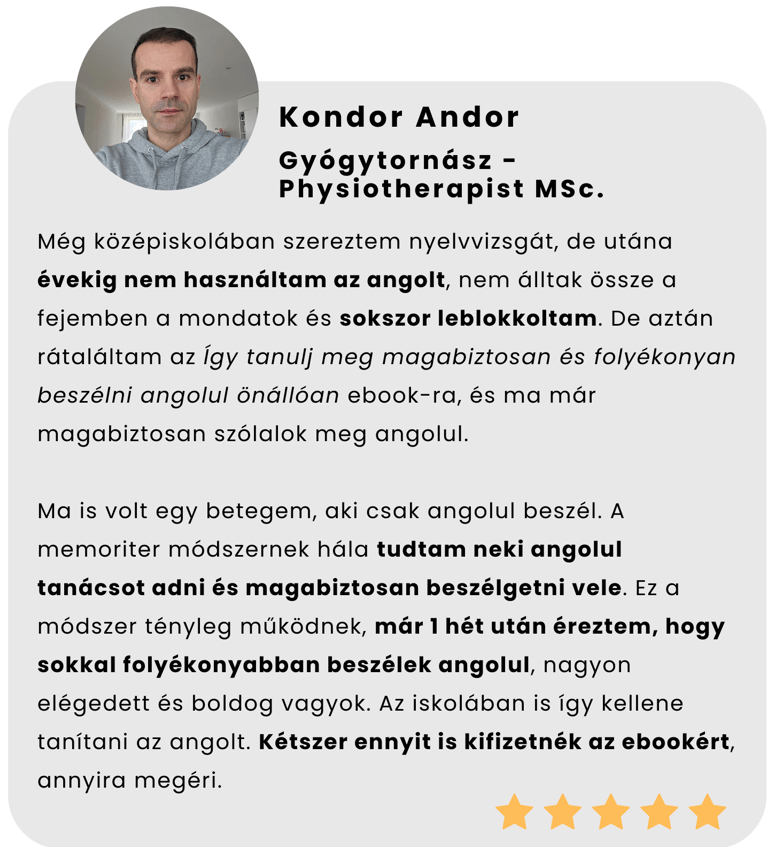 Kondor Andor

Gyógytornász - Physiotherapist MSc.

Még középiskolában szereztem nyelvvizsgát, de utána évekig nem használtam az angolt, nem álltak össze a fejemben a mondatok és sokszor leblokkoltam. De aztán rátaláltam az Így tanulj meg magabiztosan és folyékonyan beszélni angolul önállóan ebook-ra, és ma már magabiztosan szólalok meg angolul.

Ma is volt egy betegem, aki csak angolul beszél. A memoriter módszernek hála tudtam neki angolul tanácsot adni és magabiztosan beszélgetni vele. Ez a módszer tényleg működnek, már 1 hét után éreztem, hogy sokkal folyékonyabban beszélek angolul, nagyon elégedett és boldog vagyok. Az iskolában is így kellene tanítani az angolt. Kétszer ennyit is kifizetnék az ebookért, annyira megéri.